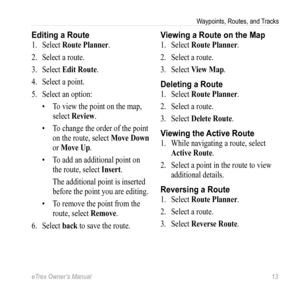 Waypoints, Routes, and Tracks

Editing a Route
1. Select Route Planner.
2. Select a route.
3. Select Edit Route.
4. Select a point.
5. Select an option:
• To view the point on the map, select Review.
• To change the order of the point on the route, select Move Down or Move Up.
• To add an additional point on the route, select Insert.
The additional point is inserted before the point you are editing.
• To remove the point from the route, select Remove.
6. Select back to save the route.

Viewing a Route on the Map
1. Select Route Planner.
2. Select a route.
3. Select View Map.

Deleting a Route
1. Select Route Planner.
2. Select a route.
3. Select Delete Route.

Viewing the Active Route
1. While navigating a route, select Active Route.
2. Select a point in the route to view additional details.

Reversing a Route
1. Select Route Planner.
2. Select a route.
3. Select Reverse Route.

eTrex Owner's Manual 13